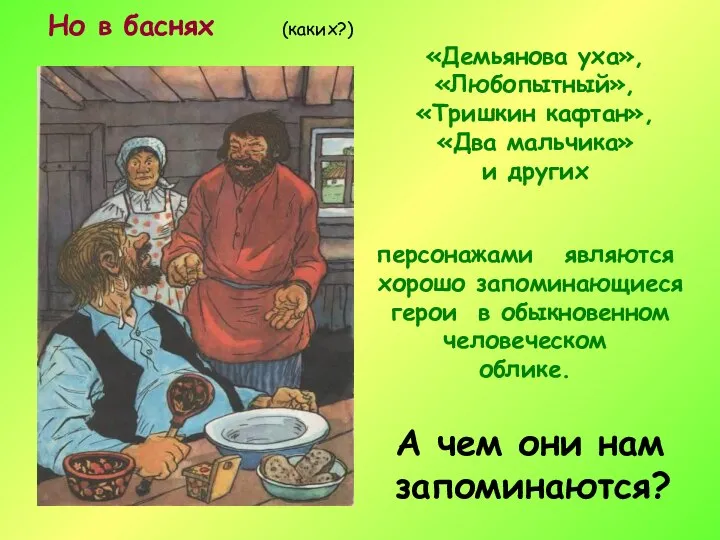 Но в баснях (каких?)

«Демьянова уха», «Любопытный», «Тришкин кафтан», «Два мальчика» и других

персонажами являются хорошо запоминающиеся герои в обыкновенном человеческом облике.

А чем они нам запоминаются?